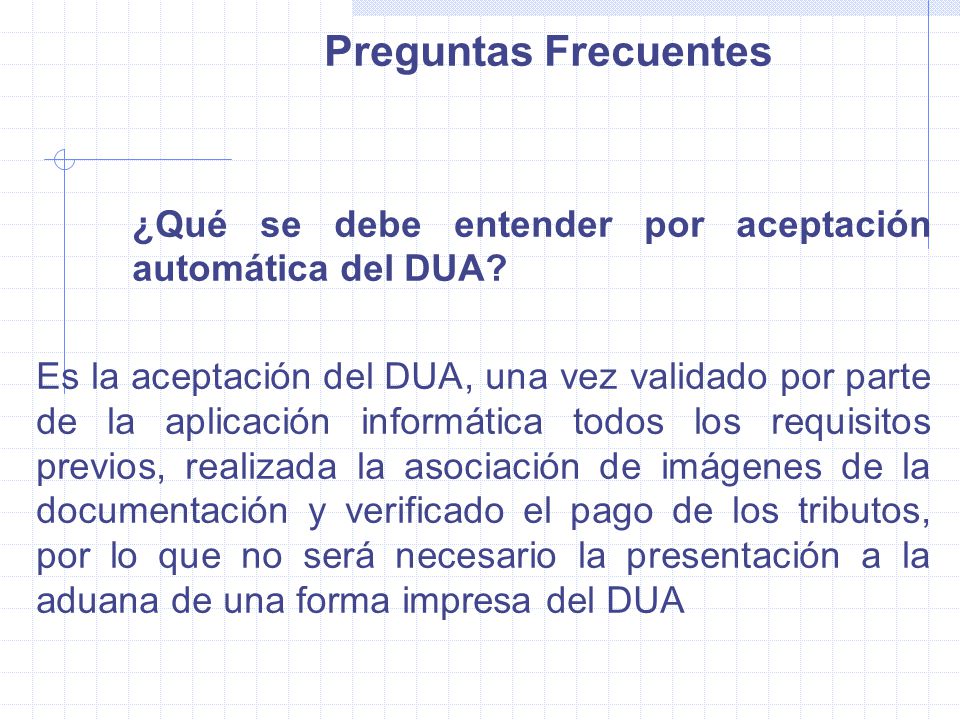 Preguntas Frecuentes

¿Qué se debe entender por aceptación automática del DUA?

Es la aceptación del DUA, una vez validado por parte de la aplicación informática todos los requisitos previos, realizada la asociación de imágenes de la documentación y verificado el pago de los tributos, por lo que no será necesario la presentación a la aduana de una forma impresa del DUA